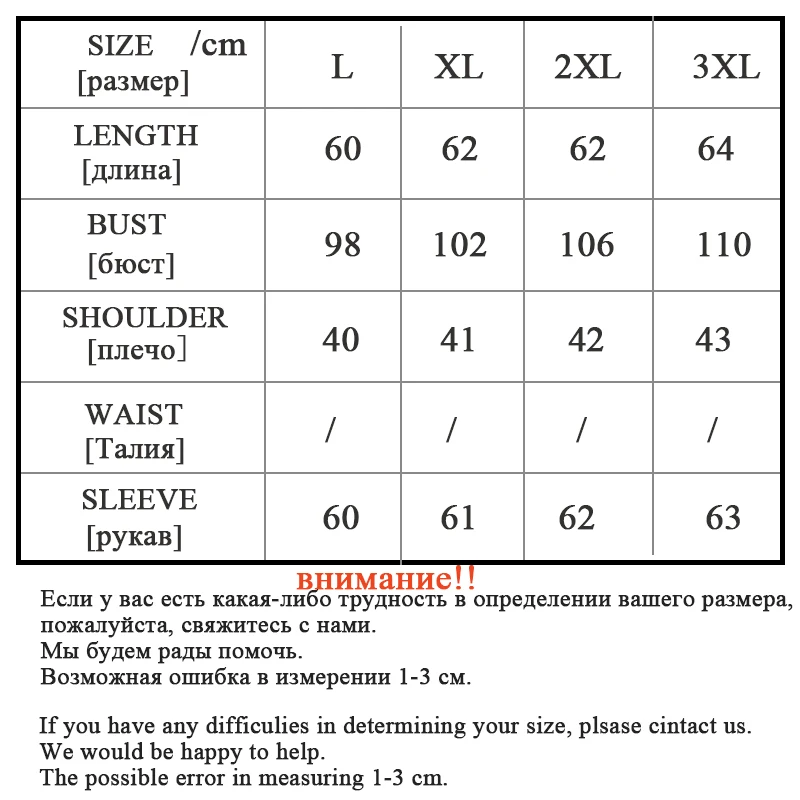 | SIZE /cm [размер] | L | XL | 2XL | 3XL |
|---|---|---|---|---|
| LENGTH [длина] | 60 | 62 | 62 | 64 |
| BUST [бюст] | 98 | 102 | 106 | 110 |
| SHOULDER [плечо] | 40 | 41 | 42 | 43 |
| WAIST [Талия] | / | / | / | / |
| SLEEVE [рукав] | 60 | 61 | 62 | 63 |

внимание!!

Если у вас есть какая-либо трудность в определении вашего размера, пожалуйста, свяжитесь с нами.
Мы будем рады помочь.
Возможная ошибка в измерении 1-3 см.

If you have any difficulies in determining your size, plsase cintact us.
We would be happy to help.
The possible error in measuring 1-3 cm.